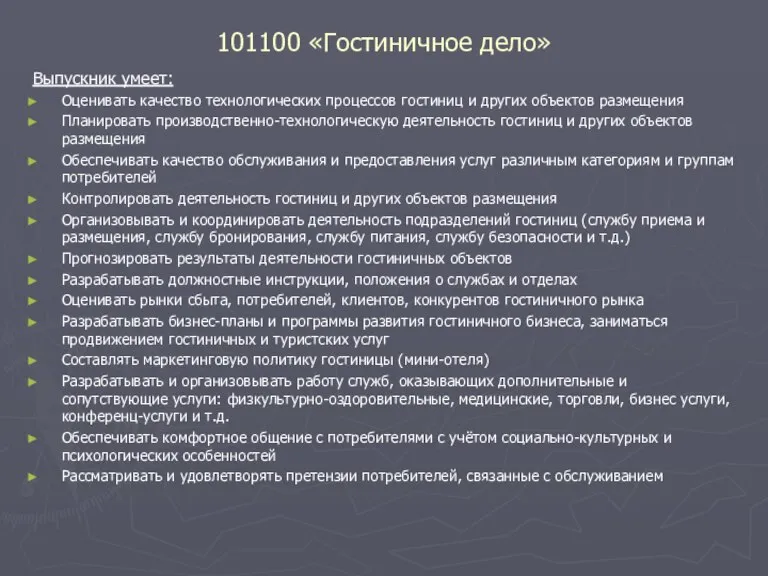 101100 «Гостиничное дело»

Выпускник умеет:

► Оценивать качество технологических процессов гостиниц и других объектов размещения
► Планировать производственно-технологическую деятельность гостиниц и других объектов размещения
► Обеспечивать качество обслуживания и предоставления услуг различным категориям и группам потребителей
► Контролировать деятельность гостиниц и других объектов размещения
► Организовывать и координировать деятельность подразделений гостиниц (службу приема и размещения, службу бронирования, службу питания, службу безопасности и т.д.)
► Прогнозировать результаты деятельности гостиничных объектов
► Разрабатывать должностные инструкции, положения о службах и отделах
► Оценивать рынки сбыта, потребителей, клиентов, конкурентов гостиничного рынка
► Разрабатывать бизнес-планы и программы развития гостиничного бизнеса, заниматься продвижением гостиничных и туристских услуг
► Составлять маркетинговую политику гостиницы (мини-отеля)
► Разрабатывать и организовывать работу служб, оказывающих дополнительные и сопутствующие услуги: физкультурно-оздоровительные, медицинские, торговли, бизнес услуги, конференц-услуги и т.д.
► Обеспечивать комфортное общение с потребителями с учётом социально-культурных и психологических особенностей
► Рассматривать и удовлетворять претензии потребителей, связанные с обслуживанием